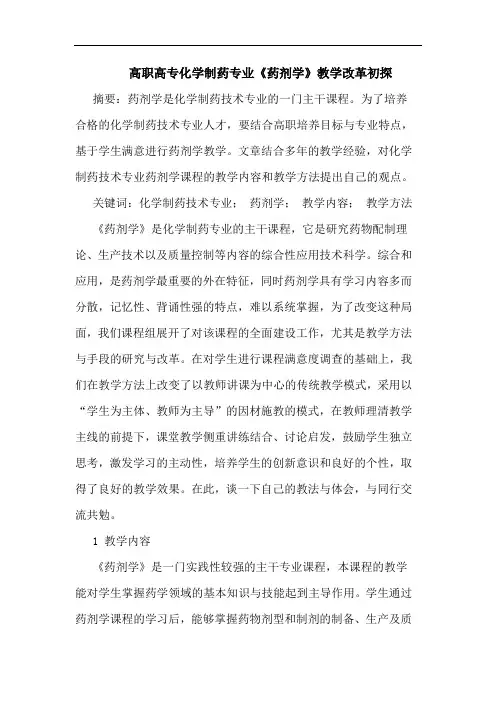 高职高专化学制药专业《药剂学》教学改革初探

摘要：药剂学是化学制药技术专业的一门主干课程。为了培养合格的化学制药技术专业人才，要结合高职培养目标与专业特点，基于学生满意进行药剂学教学。文章结合多年的教学经验，对化学制药技术专业药剂学课程的教学内容和教学方法提出自己的观点。

关键词：化学制药技术专业； 药剂学； 教学内容； 教学方法

《药剂学》是化学制药专业的主干课程，它是研究药物配制理论、生产技术以及质量控制等内容的综合性应用技术科学。综合和应用，是药剂学最重要的外在特征，同时药剂学具有学习内容多而分散，记忆性、背诵性强的特点，难以系统掌握，为了改变这种局面，我们课程组展开了对该课程的全面建设工作，尤其是教学方法与手段的研究与改革。在对学生进行课程满意度调查的基础上，我们在教学方法上改变了以教师讲课为中心的传统教学模式，采用以“学生为主体、教师为主导”的因材施教的模式，在教师理清教学主线的前提下，课堂教学侧重讲练结合、讨论启发，鼓励学生独立思考，激发学习的主动性，培养学生的创新意识和良好的个性，取得了良好的教学效果。在此，谈一下自己的教法与体会，与同行交流共勉。

1 教学内容

《药剂学》是一门实践性较强的主干专业课程，本课程的教学能对学生掌握药学领域的基本知识与技能起到主导作用。学生通过药剂学课程的学习后，能够掌握药物剂型和制剂的制备、生产及质